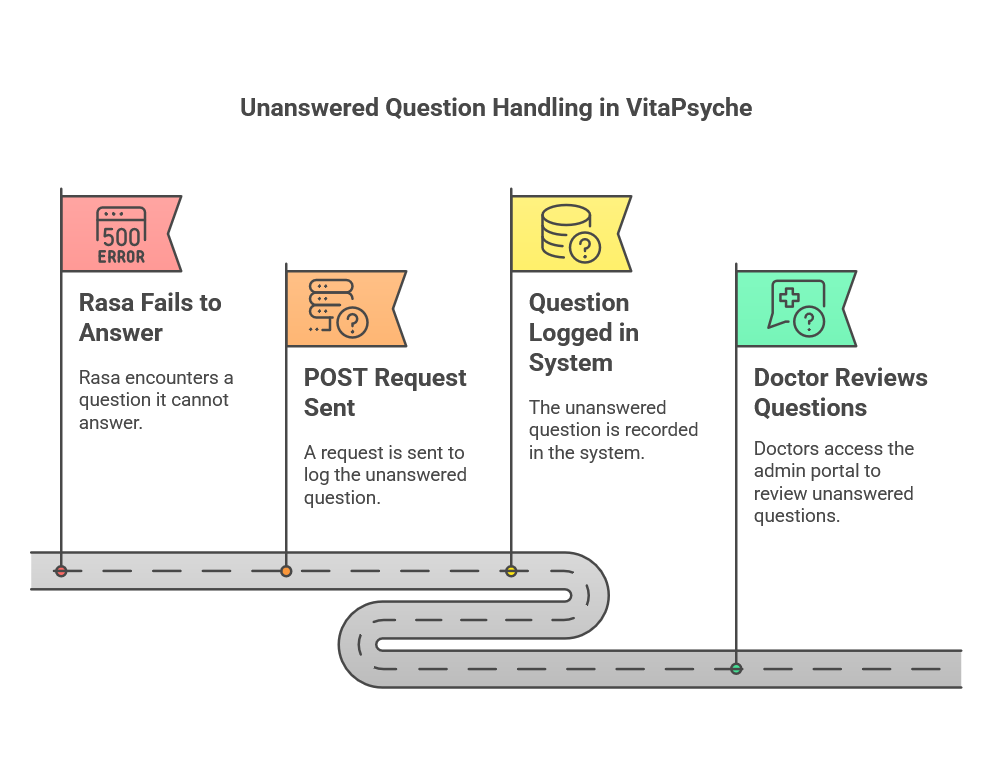 Unanswered Question Handling in VitaPsyche

500
ERROR

Rasa Fails to Answer

Rasa encounters a question it cannot answer.

POST Request Sent

A request is sent to log the unanswered question.

Question Logged in System

The unanswered question is recorded in the system.

Doctor Reviews Questions

Doctors access the admin portal to review unanswered questions.